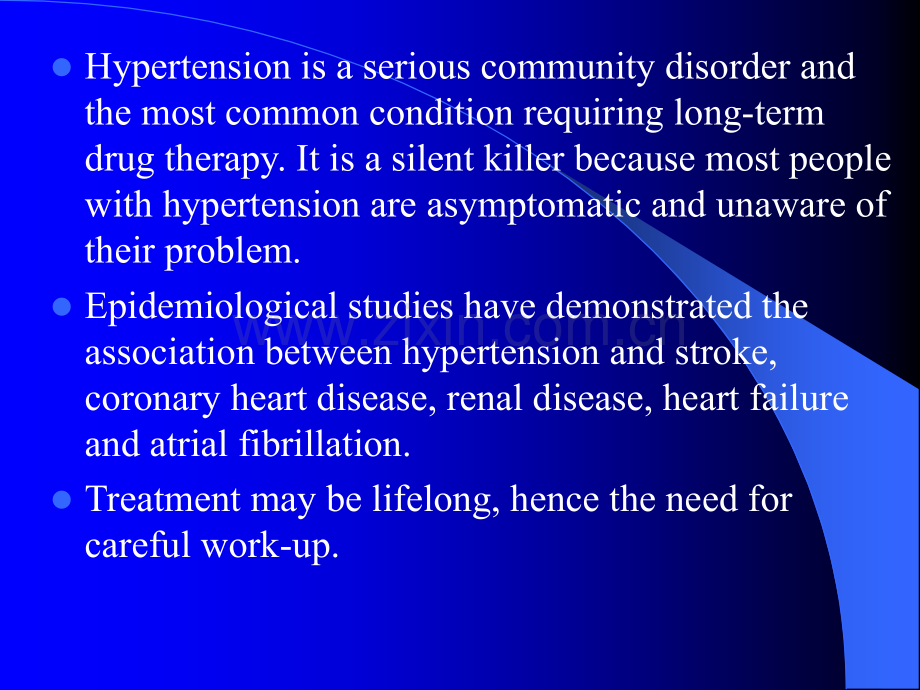 - Hypertension is a serious community disorder and the most common condition requiring long-term drug therapy. It is a silent killer because most people with hypertension are asymptomatic and unaware of their problem.
- Epidemiological studies have demonstrated the association between hypertension and stroke, coronary heart disease, renal disease, heart failure and atrial fibrillation.
- Treatment may be lifelong, hence the need for careful work-up.

www.zixin.com.cn